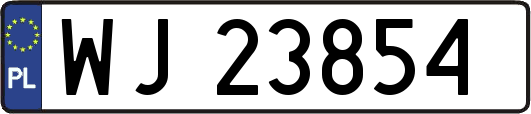 PL
WJ 23854